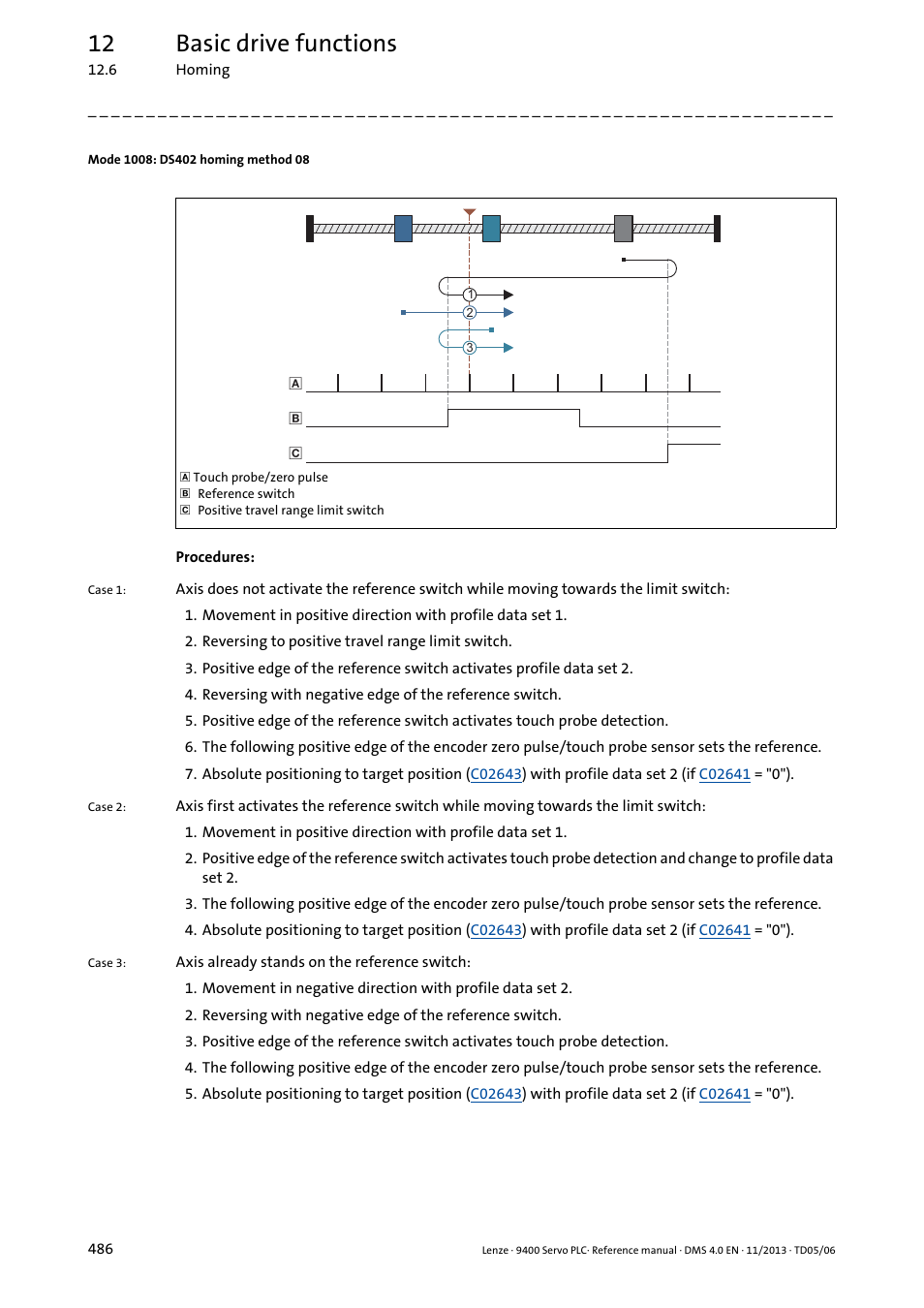 12 Basic drive functions
12.6 Homing

Mode 1008: DS402 homing method 08

1
2
3
A
B
C
A Touch probe/zero pulse
B Reference switch
C Positive travel range limit switch

Procedures:

Case 1: Axis does not activate the reference switch while moving towards the limit switch:
1. Movement in positive direction with profile data set 1.
2. Reversing to positive travel range limit switch.
3. Positive edge of the reference switch activates profile data set 2.
4. Reversing with negative edge of the reference switch.
5. Positive edge of the reference switch activates touch probe detection.
6. The following positive edge of the encoder zero pulse/touch probe sensor sets the reference.
7. Absolute positioning to target position (C02643) with profile data set 2 (if C02641 = "0").

Case 2: Axis first activates the reference switch while moving towards the limit switch:
1. Movement in positive direction with profile data set 1.
2. Positive edge of the reference switch activates touch probe detection and change to profile data set 2.
3. The following positive edge of the encoder zero pulse/touch probe sensor sets the reference.
4. Absolute positioning to target position (C02643) with profile data set 2 (if C02641 = "0").

Case 3: Axis already stands on the reference switch:
1. Movement in negative direction with profile data set 2.
2. Reversing with negative edge of the reference switch.
3. Positive edge of the reference switch activates touch probe detection.
4. The following positive edge of the encoder zero pulse/touch probe sensor sets the reference.
5. Absolute positioning to target position (C02643) with profile data set 2 (if C02641 = "0").

486 Lenze · 9400 Servo PLC· Reference manual · DMS 4.0 EN · 11/2013 · TD05/06